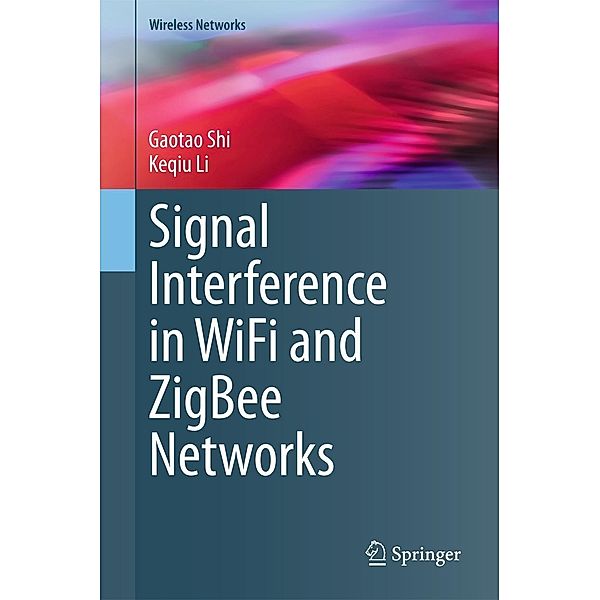 Wireless Networks

Gaotao Shi
Keqiu Li

Signal Interference in WiFi and ZigBee Networks

Springer